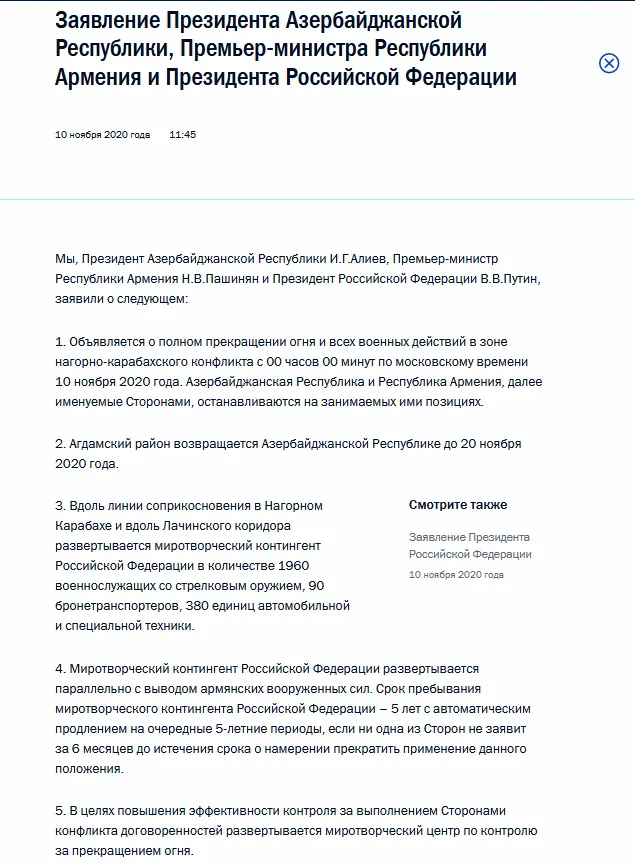 Заявление Президента Азербайджанской Республики, Премьер-министра Республики Армения и Президента Российской Федерации

10 ноября 2020 года 11:45

Мы, Президент Азербайджанской Республики И.Г.Алиев, Премьер-министр Республики Армения Н.В.Пашинян и Президент Российской Федерации В.В.Путин, заявили о следующем:

1. Объявляется о полном прекращении огня и всех военных действий в зоне нагорно-карабахского конфликта с 00 часов 00 минут по московскому времени 10 ноября 2020 года. Азербайджанская Республика и Республика Армения, далее именуемые Сторонами, останавливаются на занимаемых ими позициях.

2. Агдамский район возвращается Азербайджанской Республике до 20 ноября 2020 года.

3. Вдоль линии соприкосновения в Нагорном Карабахе и вдоль Лачинского коридора развертывается миротворческий контингент Российской Федерации в количестве 1960 военнослужащих со стрелковым оружием, 90 бронетранспортеров, 380 единиц автомобильной и специальной техники.

Смотрите также

Заявление Президента Российской Федерации

10 ноября 2020 года

4. Миротворческий контингент Российской Федерации развертывается параллельно с выводом армянских вооруженных сил. Срок пребывания миротворческого контингента Российской Федерации – 5 лет с автоматическим продлением на очередные 5-летние периоды, если ни одна из Сторон не заявит за 6 месяцев до истечения срока о намерении прекратить применение данного положения.

5. В целях повышения эффективности контроля за выполнением Сторонами конфликта договоренностей развертывается миротворческий центр по контролю за прекращением огня.